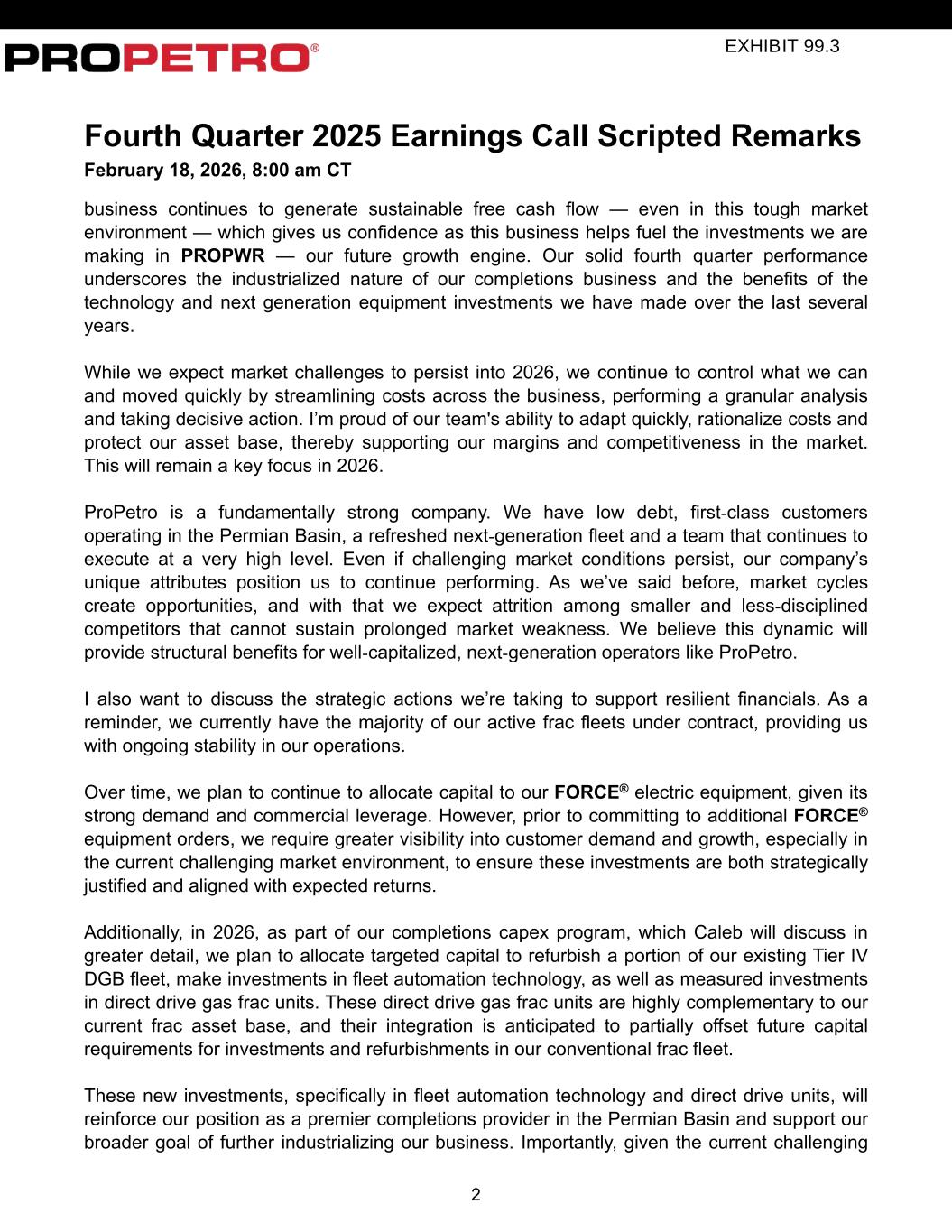 PROPETRO®

EXHIBIT 99.3

Fourth Quarter 2025 Earnings Call Scripted Remarks

February 18, 2026, 8:00 am CT

business continues to generate sustainable free cash flow — even in this tough market environment — which gives us confidence as this business helps fuel the investments we are making in PROPWR — our future growth engine. Our solid fourth quarter performance underscores the industrialized nature of our completions business and the benefits of the technology and next generation equipment investments we have made over the last several years.

While we expect market challenges to persist into 2026, we continue to control what we can and moved quickly by streamlining costs across the business, performing a granular analysis and taking decisive action. I'm proud of our team's ability to adapt quickly, rationalize costs and protect our asset base, thereby supporting our margins and competitiveness in the market. This will remain a key focus in 2026.

ProPetro is a fundamentally strong company. We have low debt, first-class customers operating in the Permian Basin, a refreshed next-generation fleet and a team that continues to execute at a very high level. Even if challenging market conditions persist, our company's unique attributes position us to continue performing. As we've said before, market cycles create opportunities, and with that we expect attrition among smaller and less-disciplined competitors that cannot sustain prolonged market weakness. We believe this dynamic will provide structural benefits for well-capitalized, next-generation operators like ProPetro.

I also want to discuss the strategic actions we're taking to support resilient financials. As a reminder, we currently have the majority of our active frac fleets under contract, providing us with ongoing stability in our operations.

Over time, we plan to continue to allocate capital to our FORCE® electric equipment, given its strong demand and commercial leverage. However, prior to committing to additional FORCE® equipment orders, we require greater visibility into customer demand and growth, especially in the current challenging market environment, to ensure these investments are both strategically justified and aligned with expected returns.

Additionally, in 2026, as part of our completions capex program, which Caleb will discuss in greater detail, we plan to allocate targeted capital to refurbish a portion of our existing Tier IV DGB fleet, make investments in fleet automation technology, as well as measured investments in direct drive gas frac units. These direct drive gas frac units are highly complementary to our current frac asset base, and their integration is anticipated to partially offset future capital requirements for investments and refurbishments in our conventional frac fleet.

These new investments, specifically in fleet automation technology and direct drive units, will reinforce our position as a premier completions provider in the Permian Basin and support our broader goal of further industrializing our business. Importantly, given the current challenging

2